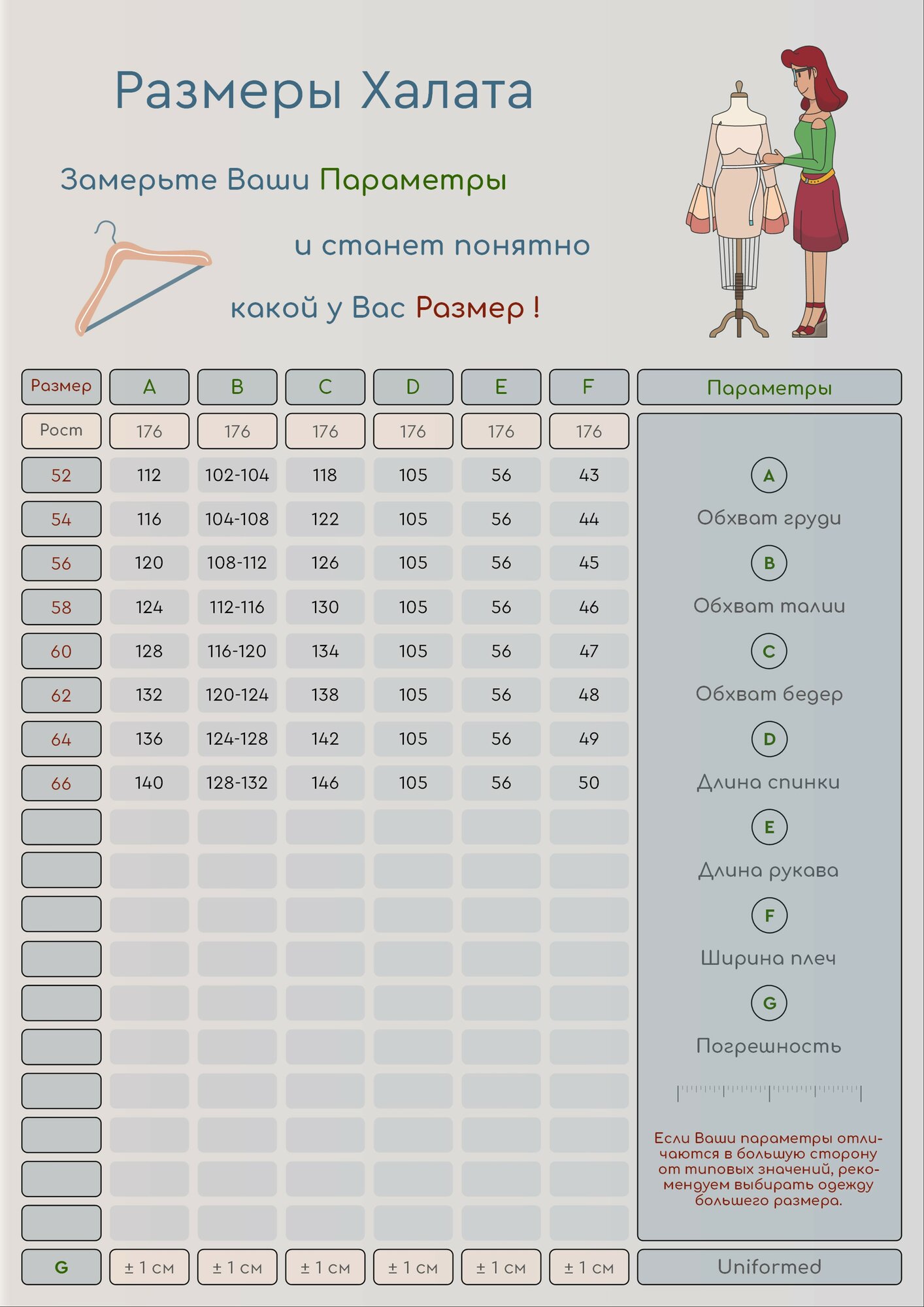 Размеры Халата

Замерьте Ваши Параметры

и станет понятно

какой у Вас Размер !

| Размер | A | B | C | D | E | F |
|---|---|---|---|---|---|---|
| Рост | 176 | 176 | 176 | 176 | 176 | 176 |
| 52 | 112 | 102-104 | 118 | 105 | 56 | 43 |
| 54 | 116 | 104-108 | 122 | 105 | 56 | 44 |
| 56 | 120 | 108-112 | 126 | 105 | 56 | 45 |
| 58 | 124 | 112-116 | 130 | 105 | 56 | 46 |
| 60 | 128 | 116-120 | 134 | 105 | 56 | 47 |
| 62 | 132 | 120-124 | 138 | 105 | 56 | 48 |
| 64 | 136 | 124-128 | 142 | 105 | 56 | 49 |
| 66 | 140 | 128-132 | 146 | 105 | 56 | 50 |
| G | ± 1 см | ± 1 см | ± 1 см | ± 1 см | ± 1 см | ± 1 см |

Параметры

A
Обхват груди

B
Обхват талии

C
Обхват бедер

D
Длина спинки

E
Длина рукава

F
Ширина плеч

G
Погрешность

Если Ваши параметры отличаются в большую сторону от типовых значений, рекомендуем выбирать одежду большего размера.

Uniformed